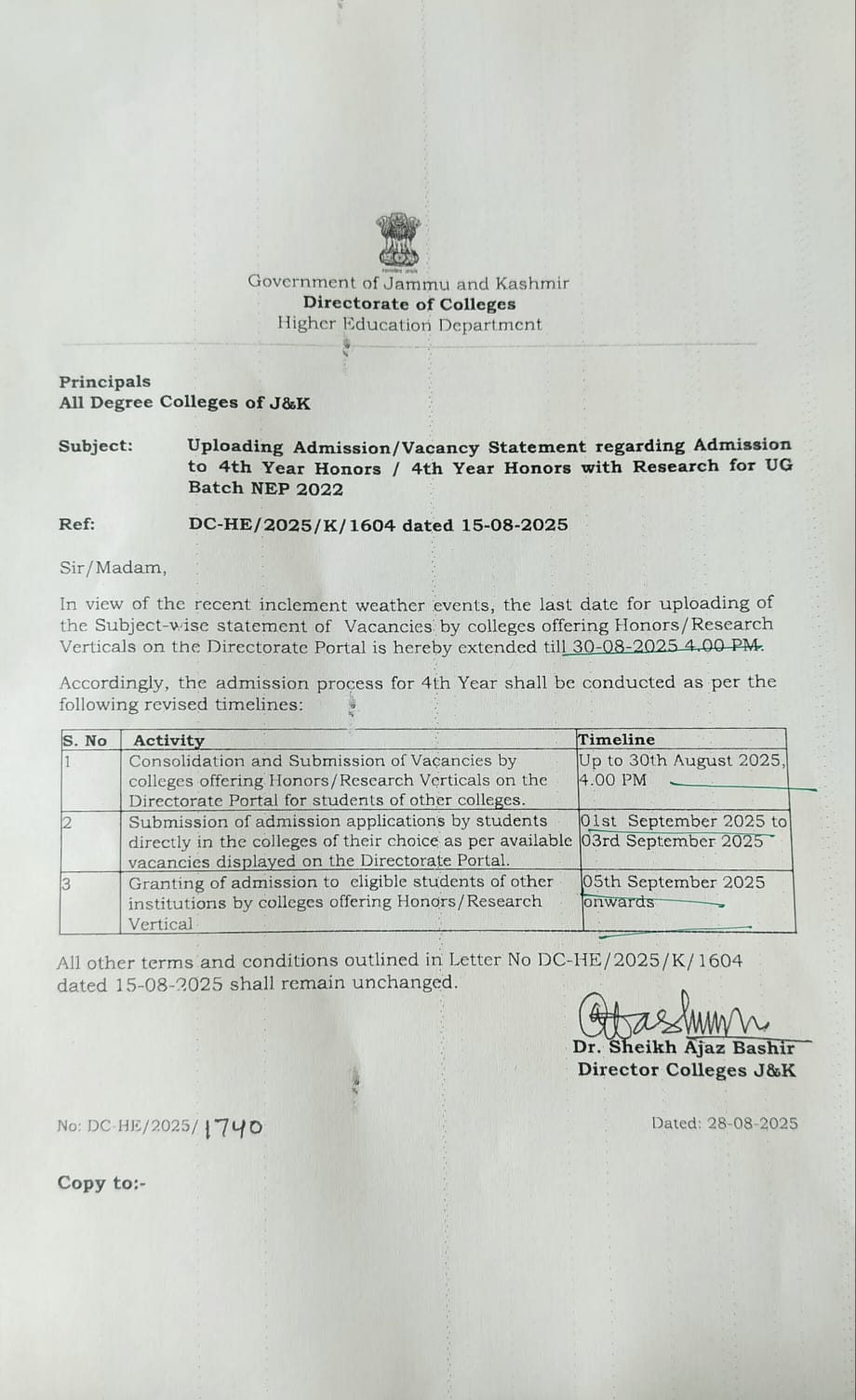 Government of Jammu and Kashmir
Directorate of Colleges
Higher Education Department

Principals
All Degree Colleges of J&K

Subject: Uploading Admission/Vacancy Statement regarding Admission to 4th Year Honors / 4th Year Honors with Research for UG Batch NEP 2022

Ref: DC-HE/2025/K/1604 dated 15-08-2025

Sir/Madam,

In view of the recent inclement weather events, the last date for uploading of the Subject-wise statement of Vacancies by colleges offering Honors/Research Verticals on the Directorate Portal is hereby extended till 30-08-2025 4.00 PM.

Accordingly, the admission process for 4th Year shall be conducted as per the following revised timelines:

| S. No | Activity | Timeline |
|---|---|---|
| 1 | Consolidation and Submission of Vacancies by colleges offering Honors/Research Verticals on the Directorate Portal for students of other colleges. | Up to 30th August 2025, 4.00 PM |
| 2 | Submission of admission applications by students directly in the colleges of their choice as per available vacancies displayed on the Directorate Portal. | 01st September 2025 to 03rd September 2025 |
| 3 | Granting of admission to eligible students of other institutions by colleges offering Honors/Research Vertical | 05th September 2025 onwards |

All other terms and conditions outlined in Letter No DC-HE/2025/K/1604 dated 15-08-2025 shall remain unchanged.

Dr. Sheikh Ajaz Bashir
Director Colleges J&K

No: DC-HE/2025/1740

Dated: 28-08-2025

Copy to:-